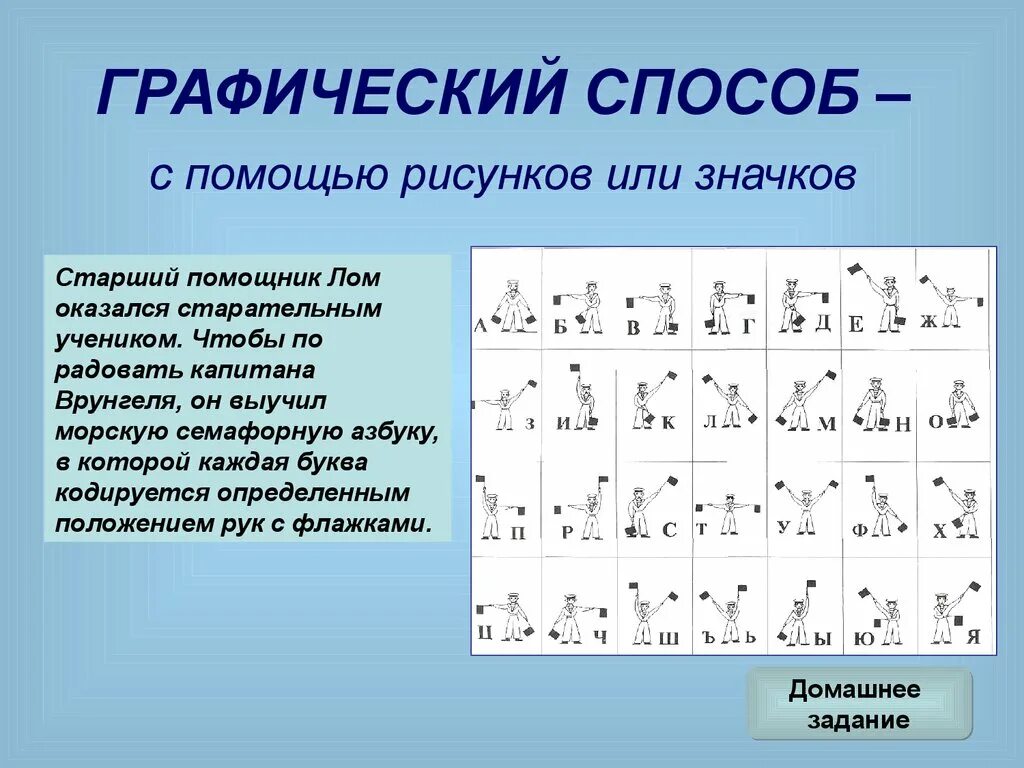 ГРАФИЧЕСКИЙ СПОСОБ –

с помощью рисунков или значков

Старший помощник Лом оказался старательным учеником. Чтобы по радовать капитана Врунгеля, он выучил морскую семафорную азбуку, в которой каждая буква кодируется определенным положением рук с флажками.

А Б В Г Д Е Ж
З И К Л М Н О
П Р С Т У Ф Х
Ц Ч Ш Ъ Ь Ы Ю Я

Домашнее задание